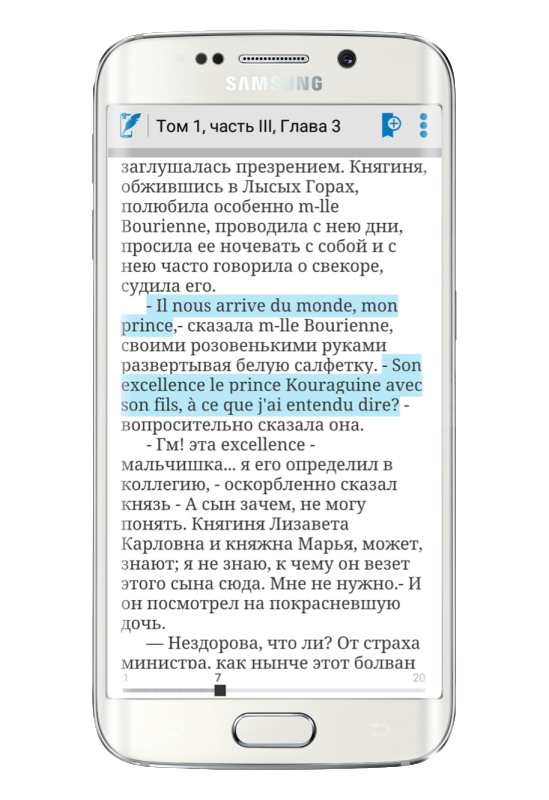 SAMSUNG

Том 1, часть III, Глава 3

заглушалась презрением. Княгиня, обжившись в Лысых Горах, полюбила особенно m-lle Bourienne, проводила с нею дни, просила ее ночевать с собой и с нею часто говорила о свекоре, судила его.

- Il nous arrive du monde, mon prince,- сказала m-lle Bourienne, своими розовенькими руками развертывая белую салфетку. - Son excellence le prince Kouraguine avec son fils, à ce que j'ai entendu dire? - вопросительно сказала она.

- Гм! эта excellence - мальчишка... я его определил в коллегию, - оскорбленно сказал князь - А сын зачем, не могу понять. Княгиня Лизавета Карловна и княжна Марья, может, знают; я не знаю, к чему он везет этого сына сюда. Мне не нужно.- И он посмотрел на покрасневшую дочь.

— Нездорова, что ли? От страха министра, как нынче этот болван

1 7 20